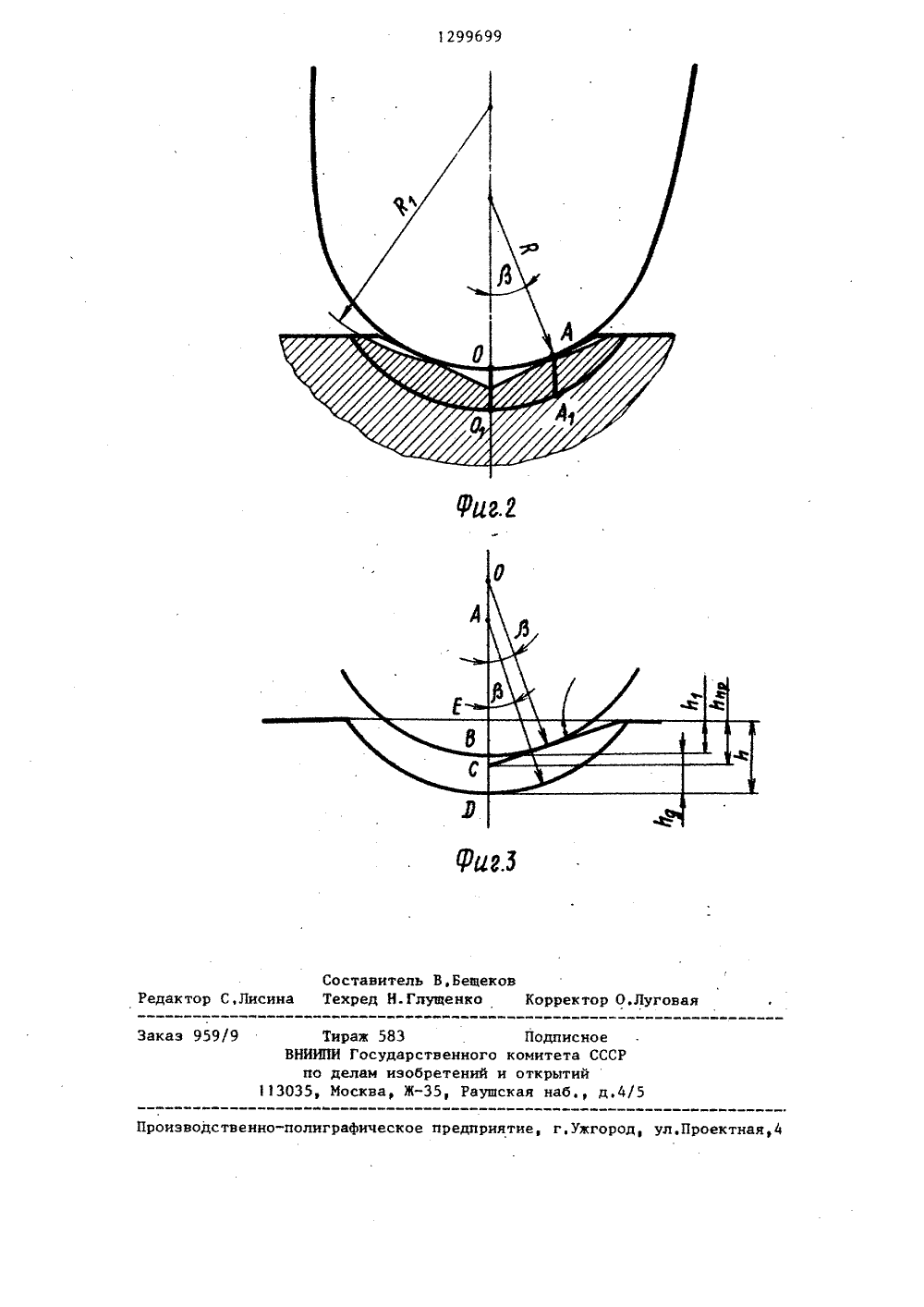 1299699

$R_1$

$R$

$\beta$

$A$

$O$

$O_1$

$A_1$

Фиг.2

$O$

$A$

$\beta$

$\beta$

$E$

$B$

$C$

$D$

$h_1$

$h_{пр}$

$h$

$h_g$

Фиг.3

Составитель В.Бещеков
Редактор С.Лисина Техред Н.Глущенко Корректор О.Луговая

Заказ 959/9 Тираж 583 Подписное
ВНИИПИ Государственного комитета СССР
по делам изобретений и открытий
113035, Москва, Ж-35, Раушская наб., д.4/5

Производственно-полиграфическое предприятие, г.Ужгород, ул.Проектная,4